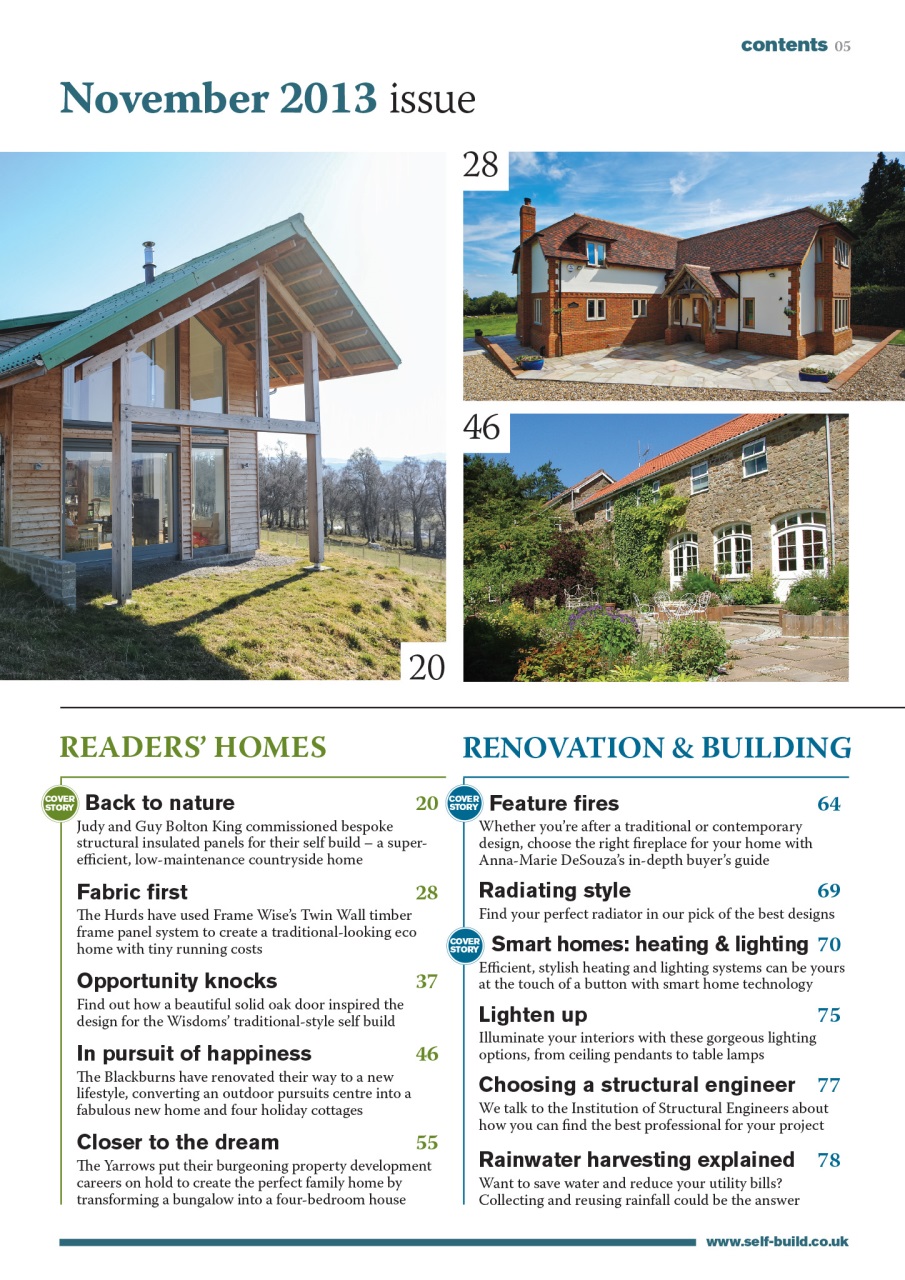 contents 05

November 2013 issue

28

46

20

READERS' HOMES

COVER STORY Back to nature 20
Judy and Guy Bolton King commissioned bespoke structural insulated panels for their self build – a super-efficient, low-maintenance countryside home

Fabric first 28
The Hurds have used Frame Wise's Twin Wall timber frame panel system to create a traditional-looking eco home with tiny running costs

Opportunity knocks 37
Find out how a beautiful solid oak door inspired the design for the Wisdoms' traditional-style self build

In pursuit of happiness 46
The Blackburns have renovated their way to a new lifestyle, converting an outdoor pursuits centre into a fabulous new home and four holiday cottages

Closer to the dream 55
The Yarrows put their burgeoning property development careers on hold to create the perfect family home by transforming a bungalow into a four-bedroom house

RENOVATION & BUILDING

COVER STORY Feature fires 64
Whether you're after a traditional or contemporary design, choose the right fireplace for your home with Anna-Marie DeSouza's in-depth buyer's guide

Radiating style 69
Find your perfect radiator in our pick of the best designs

COVER STORY Smart homes: heating & lighting 70
Efficient, stylish heating and lighting systems can be yours at the touch of a button with smart home technology

Lighten up 75
Illuminate your interiors with these gorgeous lighting options, from ceiling pendants to table lamps

Choosing a structural engineer 77
We talk to the Institution of Structural Engineers about how you can find the best professional for your project

Rainwater harvesting explained 78
Want to save water and reduce your utility bills? Collecting and reusing rainfall could be the answer

www.self-build.co.uk